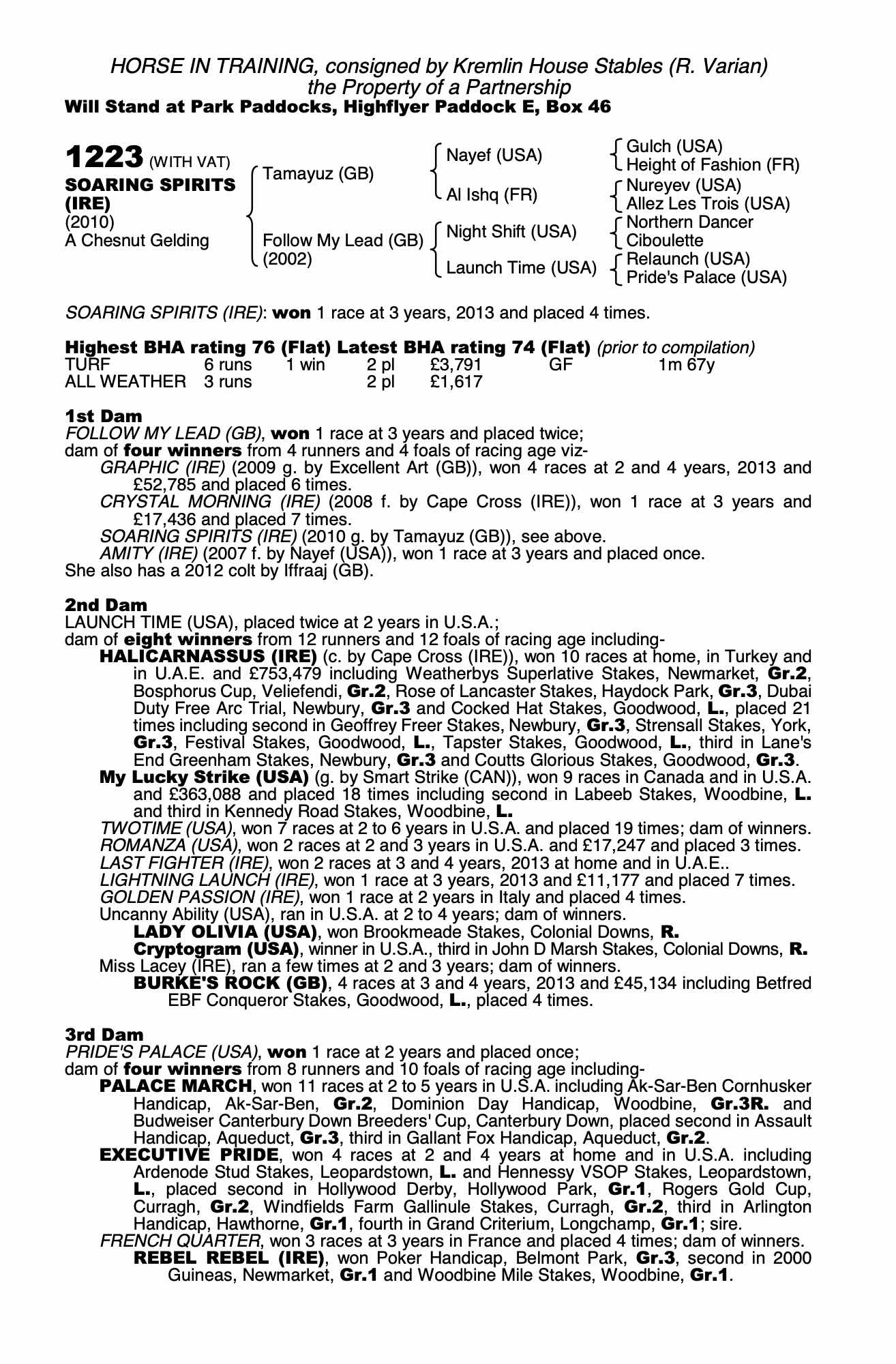 HORSE IN TRAINING, consigned by Kremlin House Stables (R. Varian)
the Property of a Partnership
Will Stand at Park Paddocks, Highflyer Paddock E, Box 46

1223 (WITH VAT)
SOARING SPIRITS (IRE)
(2010)
A Chesnut Gelding

Tamayuz (GB)
Follow My Lead (GB) (2002)

Nayef (USA)
Al Ishq (FR)
Night Shift (USA)
Launch Time (USA)

Gulch (USA)
Height of Fashion (FR)
Nureyev (USA)
Allez Les Trois (USA)
Northern Dancer
Ciboulette
Relaunch (USA)
Pride's Palace (USA)

SOARING SPIRITS (IRE): won 1 race at 3 years, 2013 and placed 4 times.

Highest BHA rating 76 (Flat) Latest BHA rating 74 (Flat) (prior to compilation)

| TURF | 6 runs | 1 win | 2 pl | £3,791 | GF | 1m 67y |
|---|---|---|---|---|---|---|
| ALL WEATHER | 3 runs | | 2 pl | £1,617 | | |

1st Dam
FOLLOW MY LEAD (GB), won 1 race at 3 years and placed twice;
dam of four winners from 4 runners and 4 foals of racing age viz-
GRAPHIC (IRE) (2009 g. by Excellent Art (GB)), won 4 races at 2 and 4 years, 2013 and £52,785 and placed 6 times.
CRYSTAL MORNING (IRE) (2008 f. by Cape Cross (IRE)), won 1 race at 3 years and £17,436 and placed 7 times.
SOARING SPIRITS (IRE) (2010 g. by Tamayuz (GB)), see above.
AMITY (IRE) (2007 f. by Nayef (USA)), won 1 race at 3 years and placed once.
She also has a 2012 colt by Iffraaj (GB).

2nd Dam
LAUNCH TIME (USA), placed twice at 2 years in U.S.A.;
dam of eight winners from 12 runners and 12 foals of racing age including-
HALICARNASSUS (IRE) (c. by Cape Cross (IRE)), won 10 races at home, in Turkey and in U.A.E. and £753,479 including Weatherbys Superlative Stakes, Newmarket, Gr.2, Bosphorus Cup, Veliefendi, Gr.2, Rose of Lancaster Stakes, Haydock Park, Gr.3, Dubai Duty Free Arc Trial, Newbury, Gr.3 and Cocked Hat Stakes, Goodwood, L., placed 21 times including second in Geoffrey Freer Stakes, Newbury, Gr.3, Strensall Stakes, York, Gr.3, Festival Stakes, Goodwood, L., Tapster Stakes, Goodwood, L., third in Lane's End Greenham Stakes, Newbury, Gr.3 and Coutts Glorious Stakes, Goodwood, Gr.3.
My Lucky Strike (USA) (g. by Smart Strike (CAN)), won 9 races in Canada and in U.S.A. and £363,088 and placed 18 times including second in Labeeb Stakes, Woodbine, L. and third in Kennedy Road Stakes, Woodbine, L.
TWOTIME (USA), won 7 races at 2 to 6 years in U.S.A. and placed 19 times; dam of winners.
ROMANZA (USA), won 2 races at 2 and 3 years in U.S.A. and £17,247 and placed 3 times.
LAST FIGHTER (IRE), won 2 races at 3 and 4 years, 2013 at home and in U.A.E..
LIGHTNING LAUNCH (IRE), won 1 race at 3 years, 2013 and £11,177 and placed 7 times.
GOLDEN PASSION (IRE), won 1 race at 2 years in Italy and placed 4 times.
Uncanny Ability (USA), ran in U.S.A. at 2 to 4 years; dam of winners.
LADY OLIVIA (USA), won Brookmeade Stakes, Colonial Downs, R.
Cryptogram (USA), winner in U.S.A., third in John D Marsh Stakes, Colonial Downs, R.
Miss Lacey (IRE), ran a few times at 2 and 3 years; dam of winners.
BURKE'S ROCK (GB), 4 races at 3 and 4 years, 2013 and £45,134 including Betfred EBF Conqueror Stakes, Goodwood, L., placed 4 times.

3rd Dam
PRIDE'S PALACE (USA), won 1 race at 2 years and placed once;
dam of four winners from 8 runners and 10 foals of racing age including-
PALACE MARCH, won 11 races at 2 to 5 years in U.S.A. including Ak-Sar-Ben Cornhusker Handicap, Ak-Sar-Ben, Gr.2, Dominion Day Handicap, Woodbine, Gr.3R. and Budweiser Canterbury Down Breeders' Cup, Canterbury Down, placed second in Assault Handicap, Aqueduct, Gr.3, third in Gallant Fox Handicap, Aqueduct, Gr.2.
EXECUTIVE PRIDE, won 4 races at 2 and 4 years at home and in U.S.A. including Ardenode Stud Stakes, Leopardstown, L. and Hennessy VSOP Stakes, Leopardstown, L., placed second in Hollywood Derby, Hollywood Park, Gr.1, Rogers Gold Cup, Curragh, Gr.2, Windfields Farm Gallinule Stakes, Curragh, Gr.2, third in Arlington Handicap, Hawthorne, Gr.1, fourth in Grand Criterium, Longchamp, Gr.1; sire.
FRENCH QUARTER, won 3 races at 3 years in France and placed 4 times; dam of winners.
REBEL REBEL (IRE), won Poker Handicap, Belmont Park, Gr.3, second in 2000 Guineas, Newmarket, Gr.1 and Woodbine Mile Stakes, Woodbine, Gr.1.